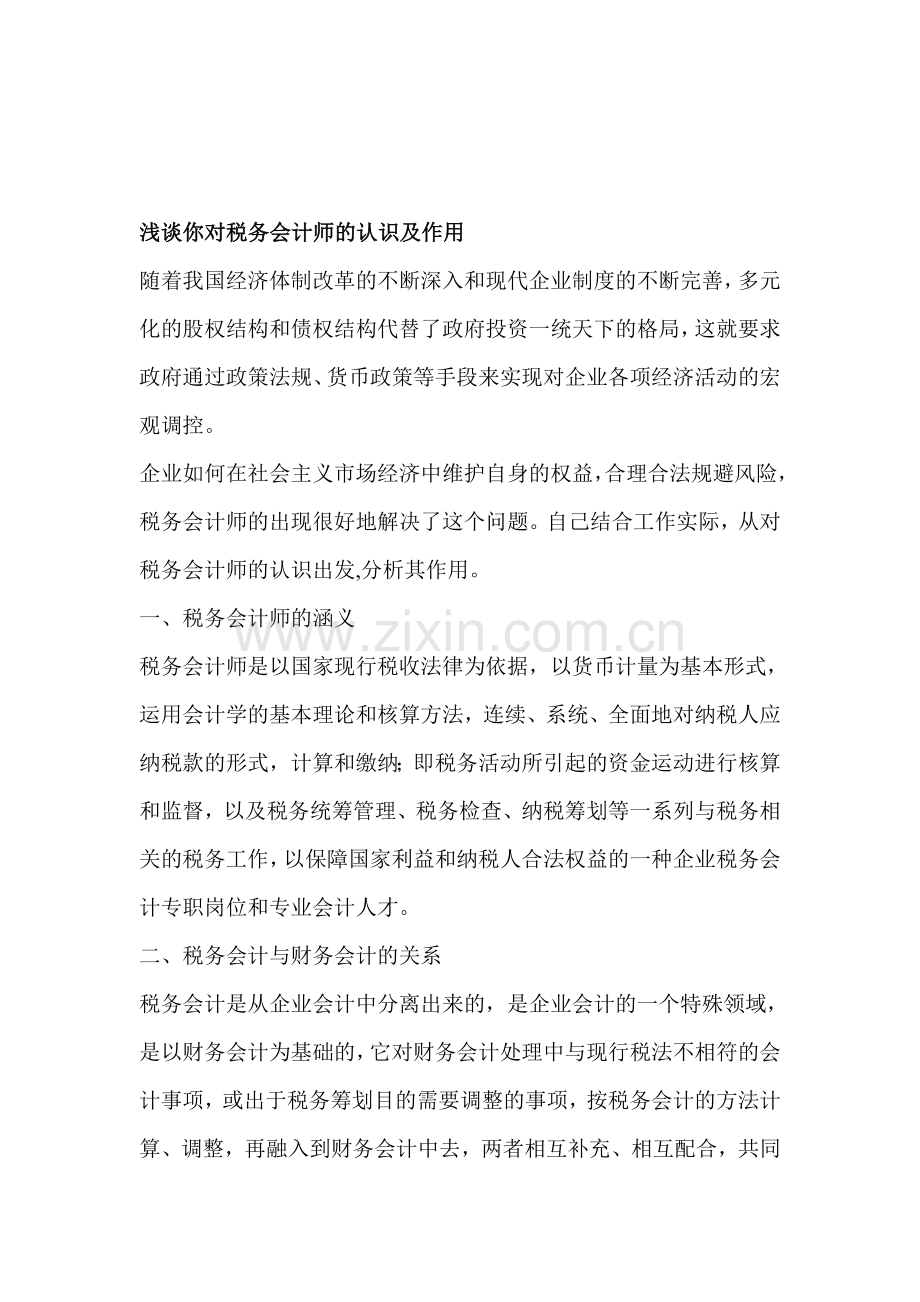 浅谈你对税务会计师的认识及作用

随着我国经济体制改革的不断深入和现代企业制度的不断完善，多元化的股权结构和债权结构代替了政府投资一统天下的格局，这就要求政府通过政策法规、货币政策等手段来实现对企业各项经济活动的宏观调控。

企业如何在社会主义市场经济中维护自身的权益，合理合法规避风险，税务会计师的出现很好地解决了这个问题。自己结合工作实际，从对税务会计师的认识出发,分析其作用。

一、税务会计师的涵义

税务会计师是以国家现行税收法律为依据，以货币计量为基本形式，运用会计学的基本理论和核算方法，连续、系统、全面地对纳税人应纳税款的形式，计算和缴纳;即税务活动所引起的资金运动进行核算和监督，以及税务统筹管理、税务检查、纳税筹划等一系列与税务相关的税务工作，以保障国家利益和纳税人合法权益的一种企业税务会计专职岗位和专业会计人才。

二、税务会计与财务会计的关系

税务会计是从企业会计中分离出来的，是企业会计的一个特殊领域，是以财务会计为基础的，它对财务会计处理中与现行税法不相符的会计事项，或出于税务筹划目的需要调整的事项，按税务会计的方法计算、调整，再融入到财务会计中去，两者相互补充、相互配合，共同

www.zixin.com.cn